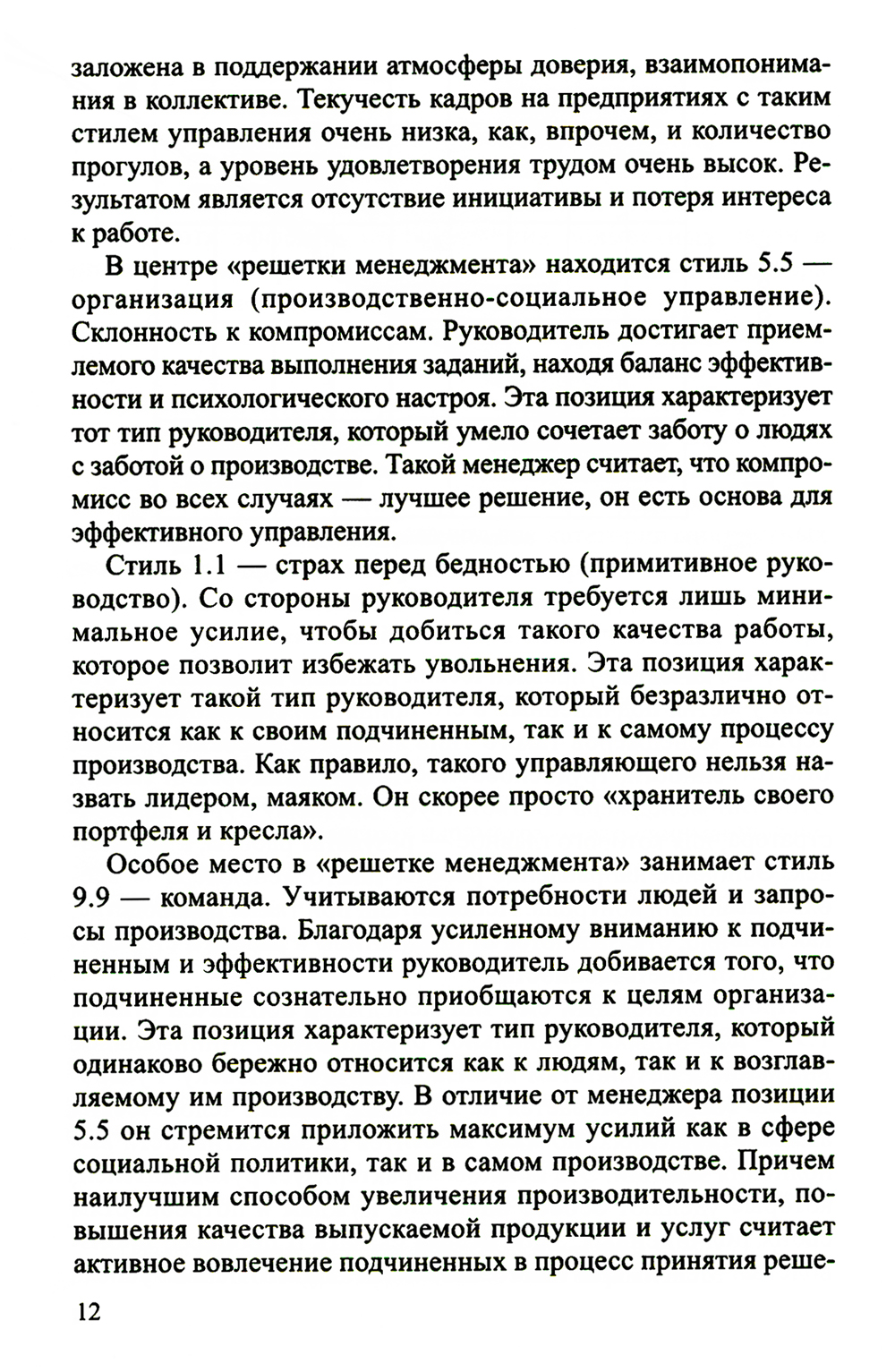 заложена в поддержании атмосферы доверия, взаимопонимания в коллективе. Текучесть кадров на предприятиях с таким стилем управления очень низка, как, впрочем, и количество прогулов, а уровень удовлетворения трудом очень высок. Результатом является отсутствие инициативы и потеря интереса к работе.

В центре «решетки менеджмента» находится стиль 5.5 — организация (производственно-социальное управление). Склонность к компромиссам. Руководитель достигает приемлемого качества выполнения заданий, находя баланс эффективности и психологического настроя. Эта позиция характеризует тот тип руководителя, который умело сочетает заботу о людях с заботой о производстве. Такой менеджер считает, что компромисс во всех случаях — лучшее решение, он есть основа для эффективного управления.

Стиль 1.1 — страх перед бедностью (примитивное руководство). Со стороны руководителя требуется лишь минимальное усилие, чтобы добиться такого качества работы, которое позволит избежать увольнения. Эта позиция характеризует такой тип руководителя, который безразлично относится как к своим подчиненным, так и к самому процессу производства. Как правило, такого управляющего нельзя назвать лидером, маяком. Он скорее просто «хранитель своего портфеля и кресла».

Особое место в «решетке менеджмента» занимает стиль 9.9 — команда. Учитываются потребности людей и запросы производства. Благодаря усиленному вниманию к подчиненным и эффективности руководитель добивается того, что подчиненные сознательно приобщаются к целям организации. Эта позиция характеризует тип руководителя, который одинаково бережно относится как к людям, так и к возглавляемому им производству. В отличие от менеджера позиции 5.5 он стремится приложить максимум усилий как в сфере социальной политики, так и в самом производстве. Причем наилучшим способом увеличения производительности, повышения качества выпускаемой продукции и услуг считает активное вовлечение подчиненных в процесс принятия реше-

12